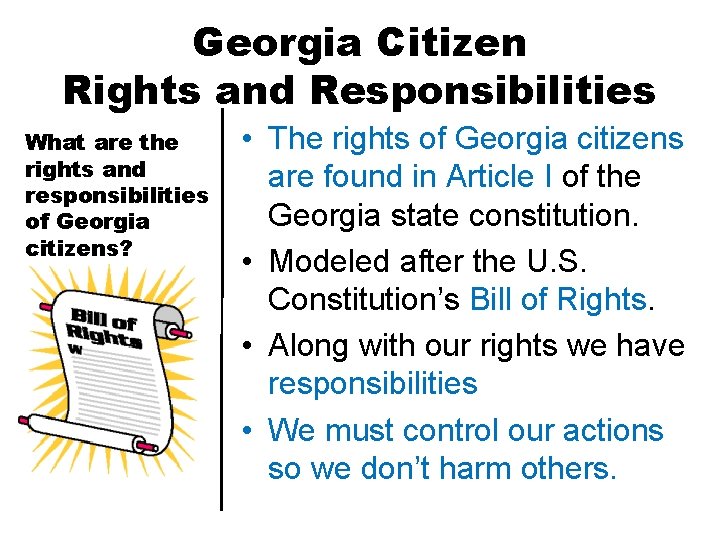 Georgia Citizen
Rights and Responsibilities

What are the rights and responsibilities of Georgia citizens?

Bill of Rights
W

• The rights of Georgia citizens are found in Article I of the Georgia state constitution.
• Modeled after the U.S. Constitution's Bill of Rights.
• Along with our rights we have responsibilities
• We must control our actions so we don't harm others.